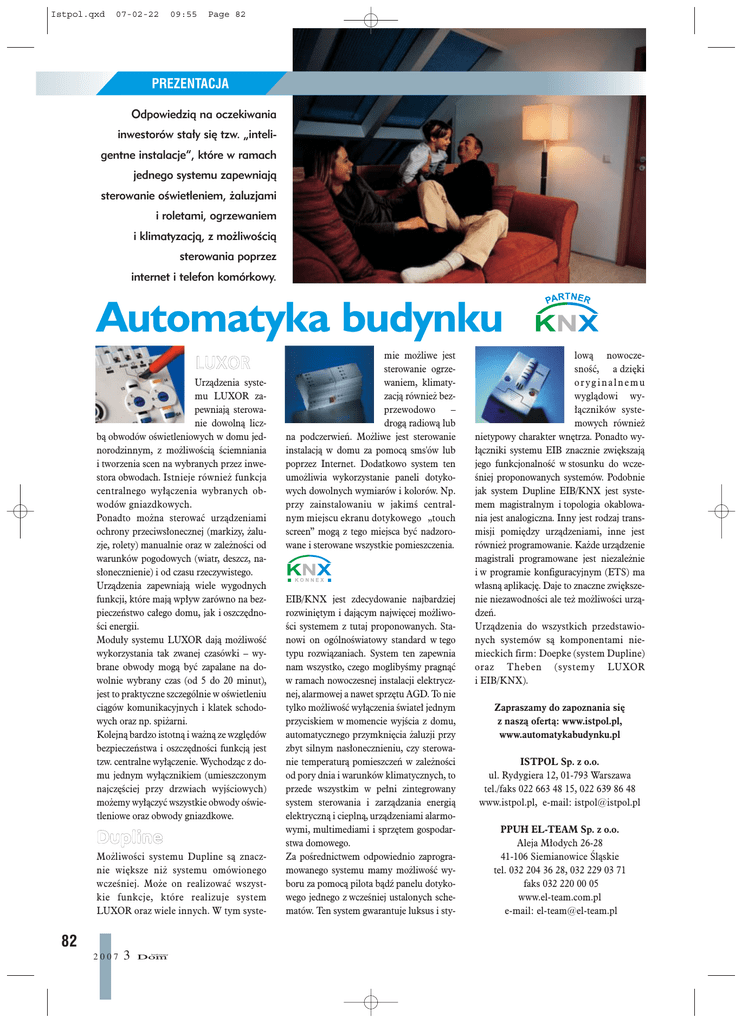 Istpol.qxd 07-02-22 09:55 Page 82

PREZENTACJA

Odpowiedzią na oczekiwania inwestorów stały się tzw. „inteligentne instalacje", które w ramach jednego systemu zapewniają sterowanie oświetleniem, żaluzjami i roletami, ogrzewaniem i klimatyzacją, z możliwością sterowania poprzez internet i telefon komórkowy.

Automatyka budynku

PARTNER KNX

LUXOR

Urządzenia systemu LUXOR zapewniają sterowanie dowolną liczbą obwodów oświetleniowych w domu jednorodzinnym, z możliwością ściemniania i tworzenia scen na wybranych przez inwestora obwodach. Istnieje również funkcja centralnego wyłączenia wybranych obwodów gniazdkowych.

Ponadto można sterować urządzeniami ochrony przeciwsłonecznej (markizy, żaluzje, rolety) manualnie oraz w zależności od warunków pogodowych (wiatr, deszcz, nasłonecznienie) i od czasu rzeczywistego.

Urządzenia zapewniają wiele wygodnych funkcji, które mają wpływ zarówno na bezpieczeństwo całego domu, jak i oszczędności energii.

Moduły systemu LUXOR dają możliwość wykorzystania tak zwanej czasówki – wybrane obwody mogą być zapalane na dowolnie wybrany czas (od 5 do 20 minut), jest to praktyczne szczególnie w oświetleniu ciągów komunikacyjnych i klatek schodowych oraz np. spiżarni.

Kolejną bardzo istotną i ważną ze względów bezpieczeństwa i oszczędności funkcją jest tzw. centralne wyłączenie. Wychodząc z domu jednym wyłącznikiem (umieszczonym najczęściej przy drzwiach wyjściowych) możemy wyłączyć wszystkie obwody oświetleniowe oraz obwody gniazdkowe.

Dupline

Możliwości systemu Dupline są znacznie większe niż systemu omówionego wcześniej. Może on realizować wszystkie funkcje, które realizuje system LUXOR oraz wiele innych. W tym systemie możliwe jest sterowanie ogrzewaniem, klimatyzacją również bezprzewodowo – drogą radiową lub na podczerwień. Możliwe jest sterowanie instalacją w domu za pomocą sms'ów lub poprzez Internet. Dodatkowo system ten umożliwia wykorzystanie paneli dotykowych dowolnych wymiarów i kolorów. Np. przy zainstalowaniu w jakimś centralnym miejscu ekranu dotykowego „touch screen" mogą z tego miejsca być nadzorowane i sterowane wszystkie pomieszczenia.

KNX KONNEX

EIB/KNX jest zdecydowanie najbardziej rozwiniętym i dającym najwięcej możliwości systemem z tutaj proponowanych. Stanowi on ogólnoświatowy standard w tego typu rozwiązaniach. System ten zapewnia nam wszystko, czego moglibyśmy pragnąć w ramach nowoczesnej instalacji elektrycznej, alarmowej a nawet sprzętu AGD. To nie tylko możliwość wyłączenia świateł jednym przyciskiem w momencie wyjścia z domu, automatycznego przymknięcia żaluzji przy zbyt silnym nasłonecznieniu, czy sterowanie temperaturą pomieszczeń w zależności od pory dnia i warunków klimatycznych, to przede wszystkim w pełni zintegrowany system sterowania i zarządzania energią elektryczną i cieplną, urządzeniami alarmowymi, multimediami i sprzętem gospodarstwa domowego.

Za pośrednictwem odpowiednio zaprogramowanego systemu mamy możliwość wyboru za pomocą pilota bądź panelu dotykowego jednego z wcześniej ustalonych schematów. Ten system gwarantuje luksus i stylową nowoczesność, a dzięki oryginalnemu wyglądowi wyłączników systemowych również nietypowy charakter wnętrza. Ponadto wyłączniki systemu EIB znacznie zwiększają jego funkcjonalność w stosunku do wcześniej proponowanych systemów. Podobnie jak system Dupline EIB/KNX jest systemem magistralnym i topologia okablowania jest analogiczna. Inny jest rodzaj transmisji pomiędzy urządzeniami, inne jest również programowanie. Każde urządzenie magistrali programowane jest niezależnie i w programie konfiguracyjnym (ETS) ma własną aplikację. Daje to znaczne zwiększenie niezawodności ale też możliwości urządzeń.

Urządzenia do wszystkich przedstawionych systemów są komponentami niemieckich firm: Doepke (system Dupline) oraz Theben (systemy LUXOR i EIB/KNX).

Zapraszamy do zapoznania się z naszą ofertą: www.istpol.pl, www.automatykabudynku.pl

ISTPOL Sp. z o.o.
ul. Rydygiera 12, 01-793 Warszawa
tel./faks 022 663 48 15, 022 639 86 48
www.istpol.pl, e-mail: istpol@istpol.pl

PPUH EL-TEAM Sp. z o.o.
Aleja Młodych 26-28
41-106 Siemianowice Śląskie
tel. 032 204 36 28, 032 229 03 71
faks 032 220 00 05
www.el-team.com.pl
e-mail: el-team@el-team.pl

82

2007 3 Dom